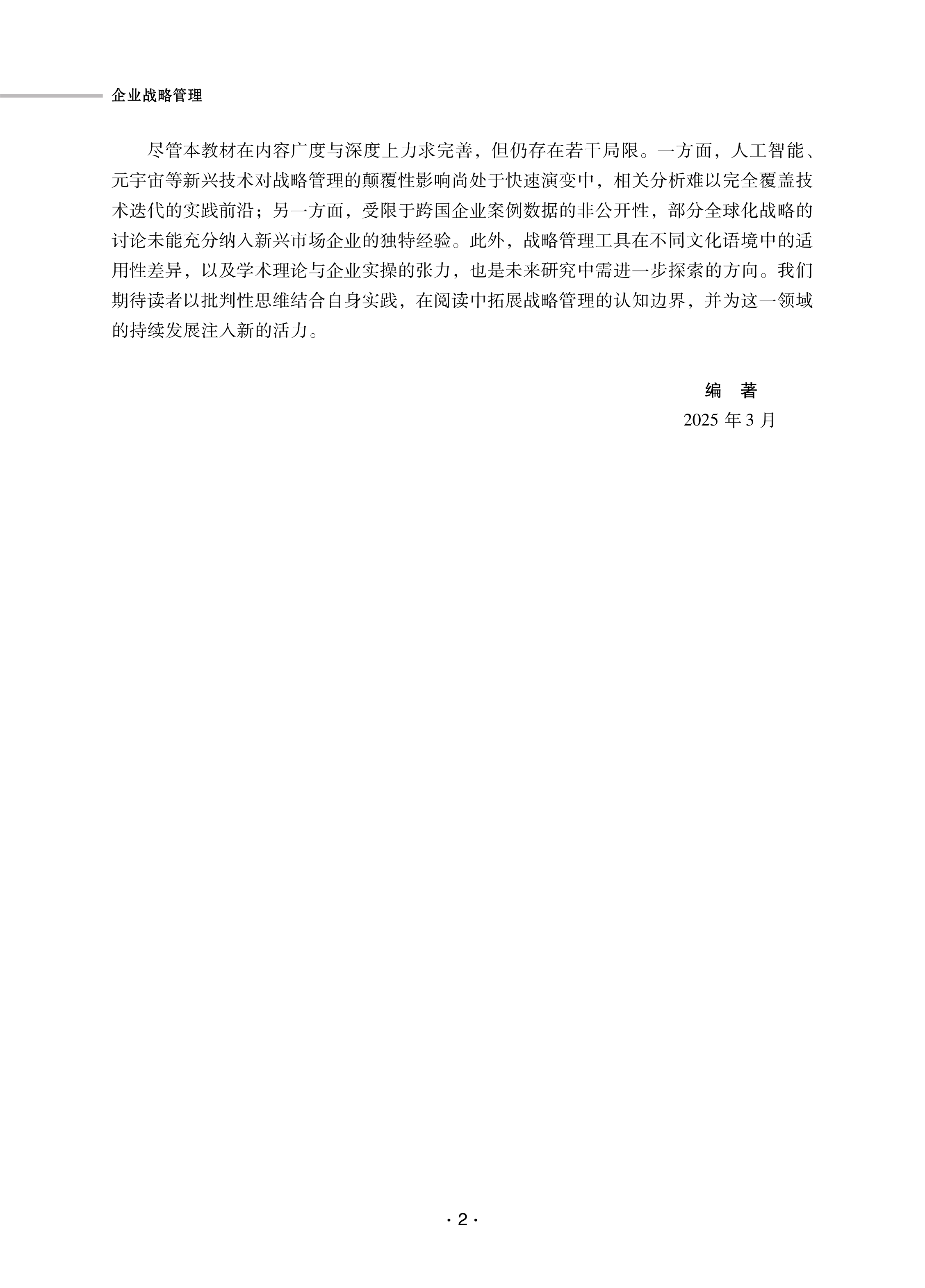 企业战略管理

尽管本教材在内容广度与深度上力求完善，但仍存在若干局限。一方面，人工智能、元宇宙等新兴技术对战略管理的颠覆性影响尚处于快速演变中，相关分析难以完全覆盖技术迭代的实践前沿；另一方面，受限于跨国企业案例数据的非公开性，部分全球化战略的讨论未能充分纳入新兴市场企业的独特经验。此外，战略管理工具在不同文化语境中的适用性差异，以及学术理论与企业实操的张力，也是未来研究中需进一步探索的方向。我们期待读者以批判性思维结合自身实践，在阅读中拓展战略管理的认知边界，并为这一领域的持续发展注入新的活力。

编　著
2025 年 3 月

· 2 ·